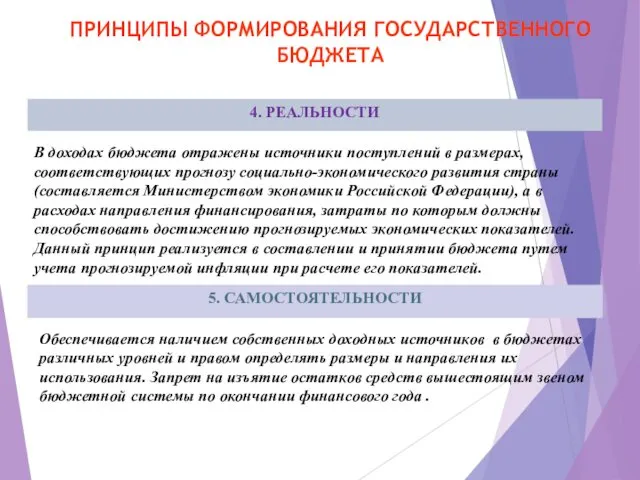 ПРИНЦИПЫ ФОРМИРОВАНИЯ ГОСУДАРСТВЕННОГО БЮДЖЕТА

4. РЕАЛЬНОСТИ

В доходах бюджета отражены источники поступлений в размерах, соответствующих прогнозу социально-экономического развития страны (составляется Министерством экономики Российской Федерации), а в расходах направления финансирования, затраты по которым должны способствовать достижению прогнозируемых экономических показателей. Данный принцип реализуется в составлении и принятии бюджета путем учета прогнозируемой инфляции при расчете его показателей.

5. САМОСТОЯТЕЛЬНОСТИ

Обеспечивается наличием собственных доходных источников в бюджетах различных уровней и правом определять размеры и направления их использования. Запрет на изъятие остатков средств вышестоящим звеном бюджетной системы по окончании финансового года .